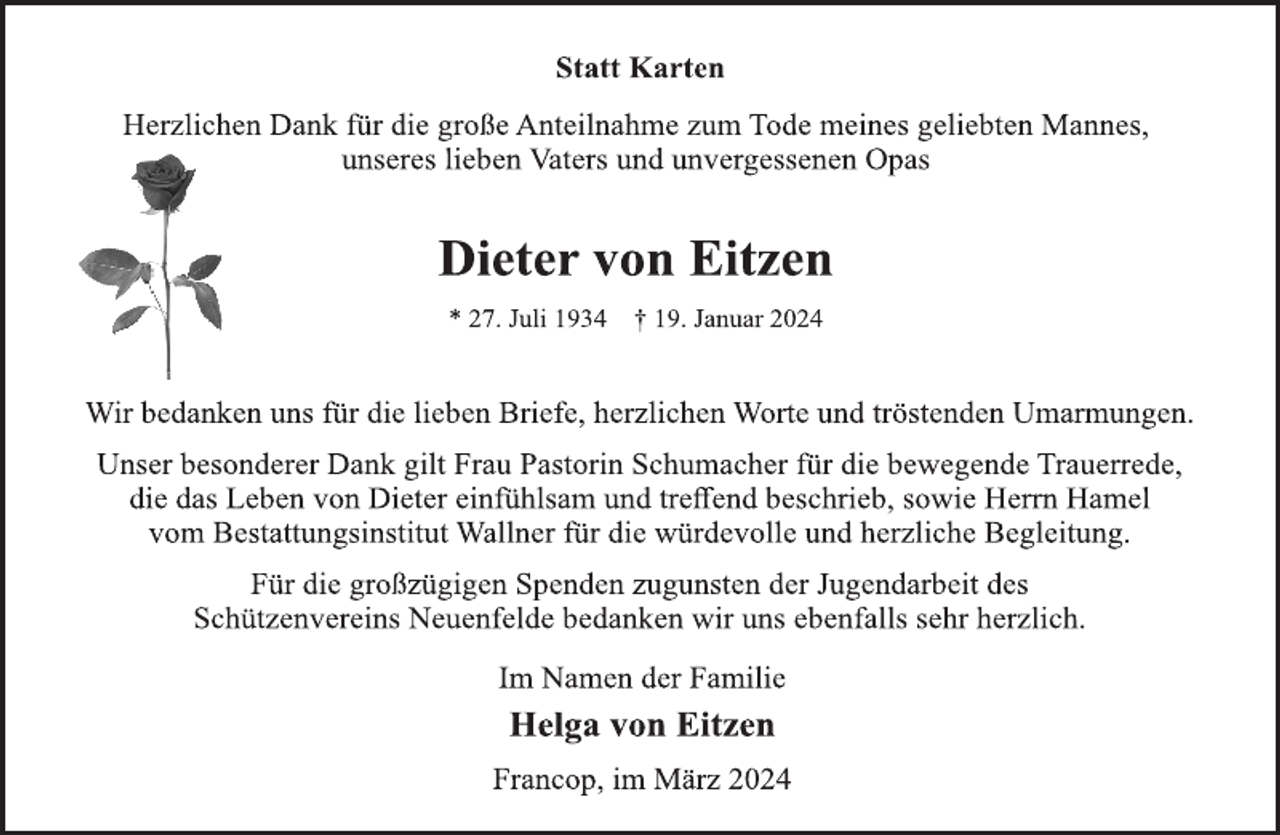 Statt Karten

Herzlichen Dank für die große Anteilnahme zum Tode meines geliebten Mannes, unseres lieben Vaters und unvergessenen Opas

Dieter von Eitzen

* 27. Juli 1934 † 19. Januar 2024

Wir bedanken uns für die lieben Briefe, herzlichen Worte und tröstenden Umarmungen.

Unser besonderer Dank gilt Frau Pastorin Schumacher für die bewegende Trauerrede, die das Leben von Dieter einfühlsam und treffend beschrieb, sowie Herrn Hamel vom Bestattungsinstitut Wallner für die würdevolle und herzliche Begleitung.

Für die großzügigen Spenden zugunsten der Jugendarbeit des Schützenvereins Neuenfelde bedanken wir uns ebenfalls sehr herzlich.

Im Namen der Familie

Helga von Eitzen

Francop, im März 2024